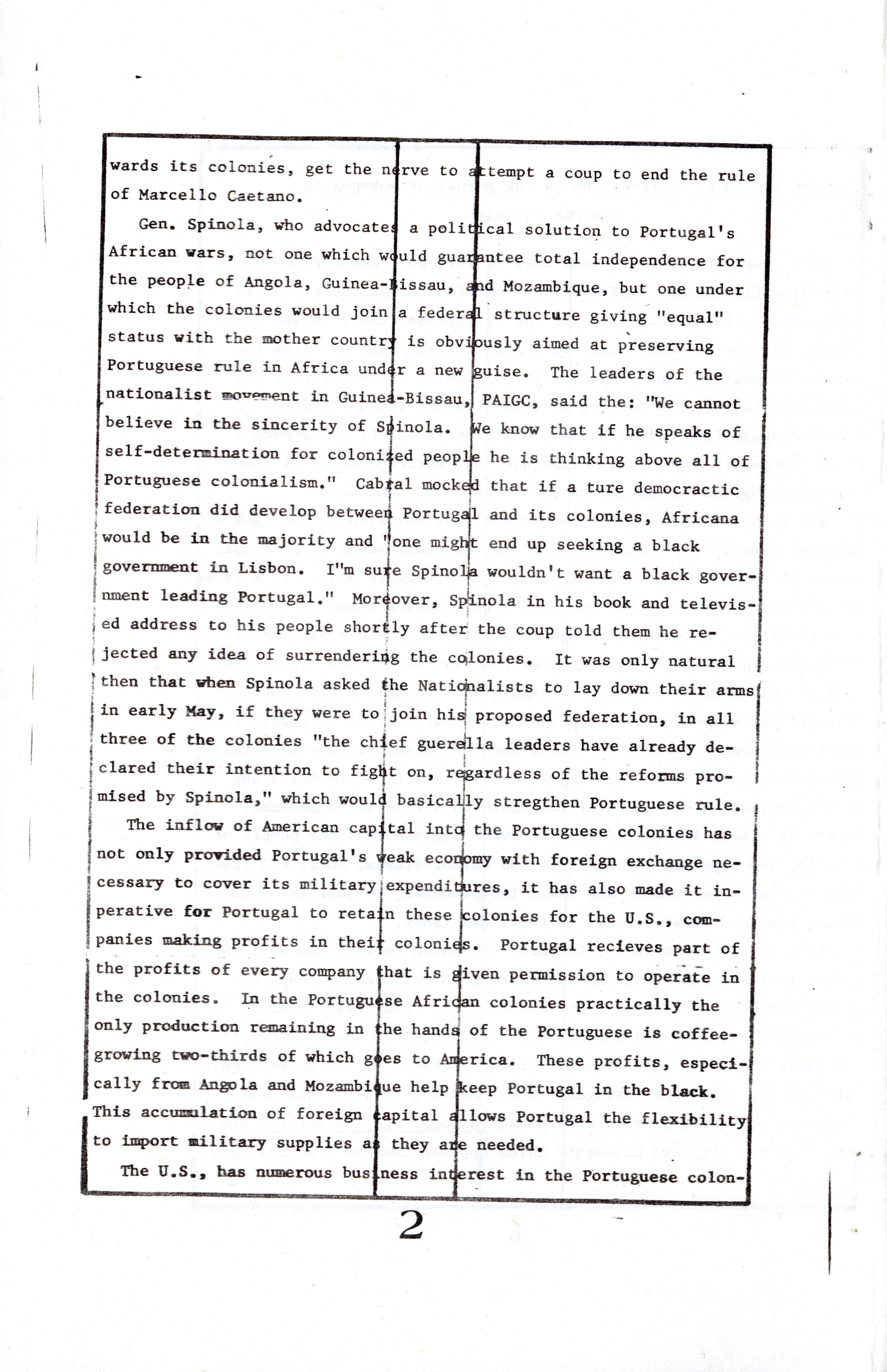 wards its colonies, get the nerve to attempt a coup to end the rule of Marcello Caetano.

Gen. Spinola, who advocates a political solution to Portugal's African wars, not one which would guarantee total independence for the people of Angola, Guinea-Bissau, and Mozambique, but one under which the colonies would join a federal structure giving "equal" status with the mother country is obviously aimed at preserving Portuguese rule in Africa under a new guise. The leaders of the nationalist movement in Guinea-Bissau, PAIGC, said the: "We cannot believe in the sincerity of Spinola. We know that if he speaks of self-determination for colonized people he is thinking above all of Portuguese colonialism." Cabral mocked that if a ture democractic federation did develop between Portugal and its colonies, Africana would be in the majority and "one might end up seeking a black government in Lisbon. I"m sure Spinola wouldn't want a black government leading Portugal." Moreover, Spinola in his book and televised address to his people shortly after the coup told them he rejected any idea of surrendering the colonies. It was only natural then that when Spinola asked the Nationalists to lay down their arms in early May, if they were to join his proposed federation, in all three of the colonies "the chief guerella leaders have already declared their intention to fight on, regardless of the reforms promised by Spinola," which would basically stregthen Portuguese rule.

The inflow of American capital into the Portuguese colonies has not only provided Portugal's weak economy with foreign exchange necessary to cover its military expenditures, it has also made it inperative for Portugal to retain these colonies for the U.S., companies making profits in their colonies. Portugal recieves part of the profits of every company that is given permission to operate in the colonies. In the Portuguese African colonies practically the only production remaining in the hands of the Portuguese is coffee-growing two-thirds of which goes to America. These profits, especically from Angola and Mozambique help keep Portugal in the black. This accumulation of foreign capital allows Portugal the flexibility to import military supplies as they are needed.

The U.S., has numerous business interest in the Portuguese colon-

2